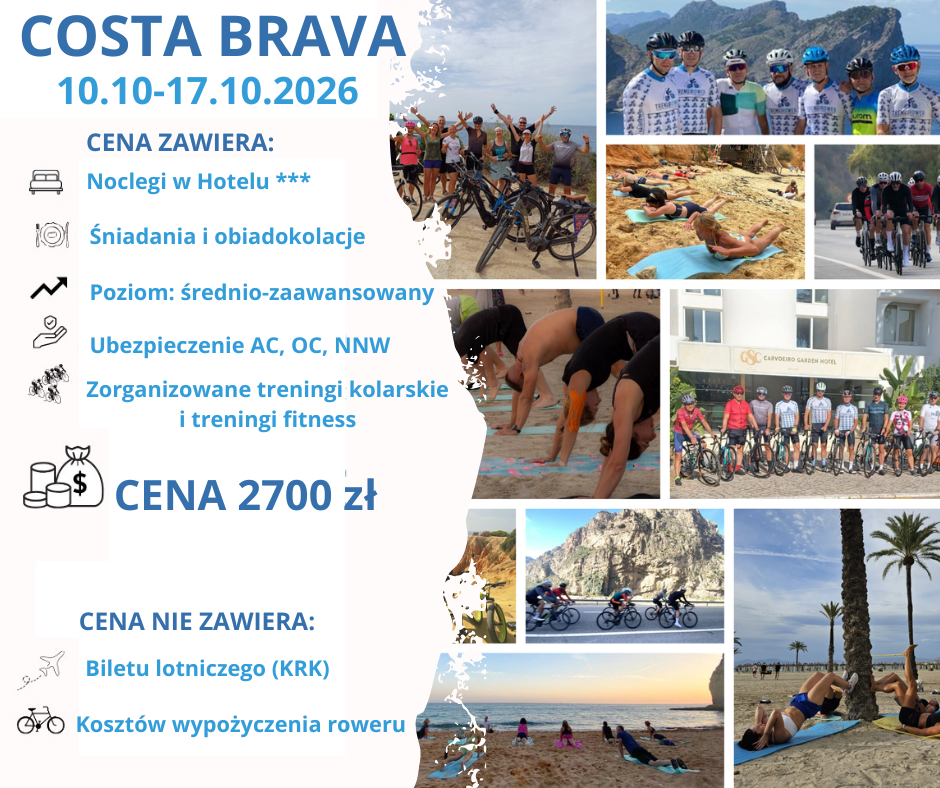 COSTA BRAVA
10.10-17.10.2026

CENA ZAWIERA:

Noclegi w Hotelu ***

Śniadania i obiadokolacje

Poziom: średnio-zaawansowany

Ubezpieczenie AC, OC, NNW

Zorganizowane treningi kolarskie i treningi fitness

CENA 2700 zł

CENA NIE ZAWIERA:

Biletu lotniczego (KRK)

Kosztów wypożyczenia roweru

CARVOEIRO GARDEN HOTEL